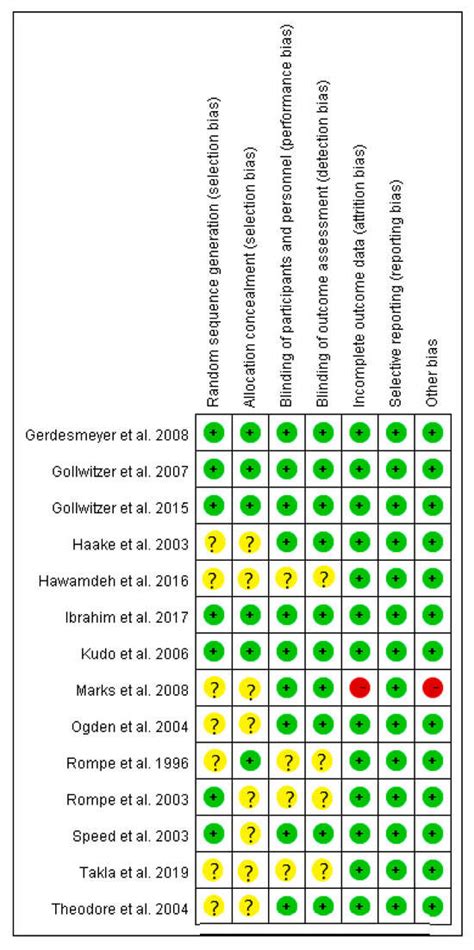 | | Random sequence generation (selection bias) | Allocation concealment (selection bias) | Blinding of participants and personnel (performance bias) | Blinding of outcome assessment (detection bias) | Incomplete outcome data (attrition bias) | Selective reporting (reporting bias) | Other bias |
|---|---|---|---|---|---|---|---|
| Gerdesmeyer et al. 2008 | + | + | + | + | + | + | + |
| Gollwitzer et al. 2007 | + | + | + | + | + | + | + |
| Gollwitzer et al. 2015 | + | + | + | + | + | + | + |
| Haake et al. 2003 | ? | ? | + | + | + | + | + |
| Hawamdeh et al. 2016 | ? | ? | ? | ? | + | + | + |
| Ibrahim et al. 2017 | + | + | + | + | + | + | + |
| Kudo et al. 2006 | + | + | + | + | + | + | + |
| Marks et al. 2008 | ? | ? | + | + | - | + | - |
| Ogden et al. 2004 | ? | ? | + | + | + | + | + |
| Rompe et al. 1996 | ? | + | ? | ? | + | + | + |
| Rompe et al. 2003 | + | ? | ? | ? | + | + | + |
| Speed et al. 2003 | + | ? | + | + | + | + | + |
| Takla et al. 2019 | ? | ? | ? | ? | + | + | + |
| Theodore et al. 2004 | ? | ? | + | + | + | + | + |